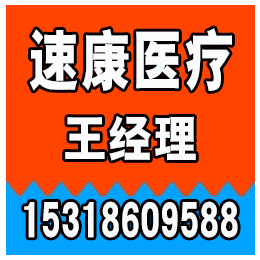 速康医疗
王经理
15318609588